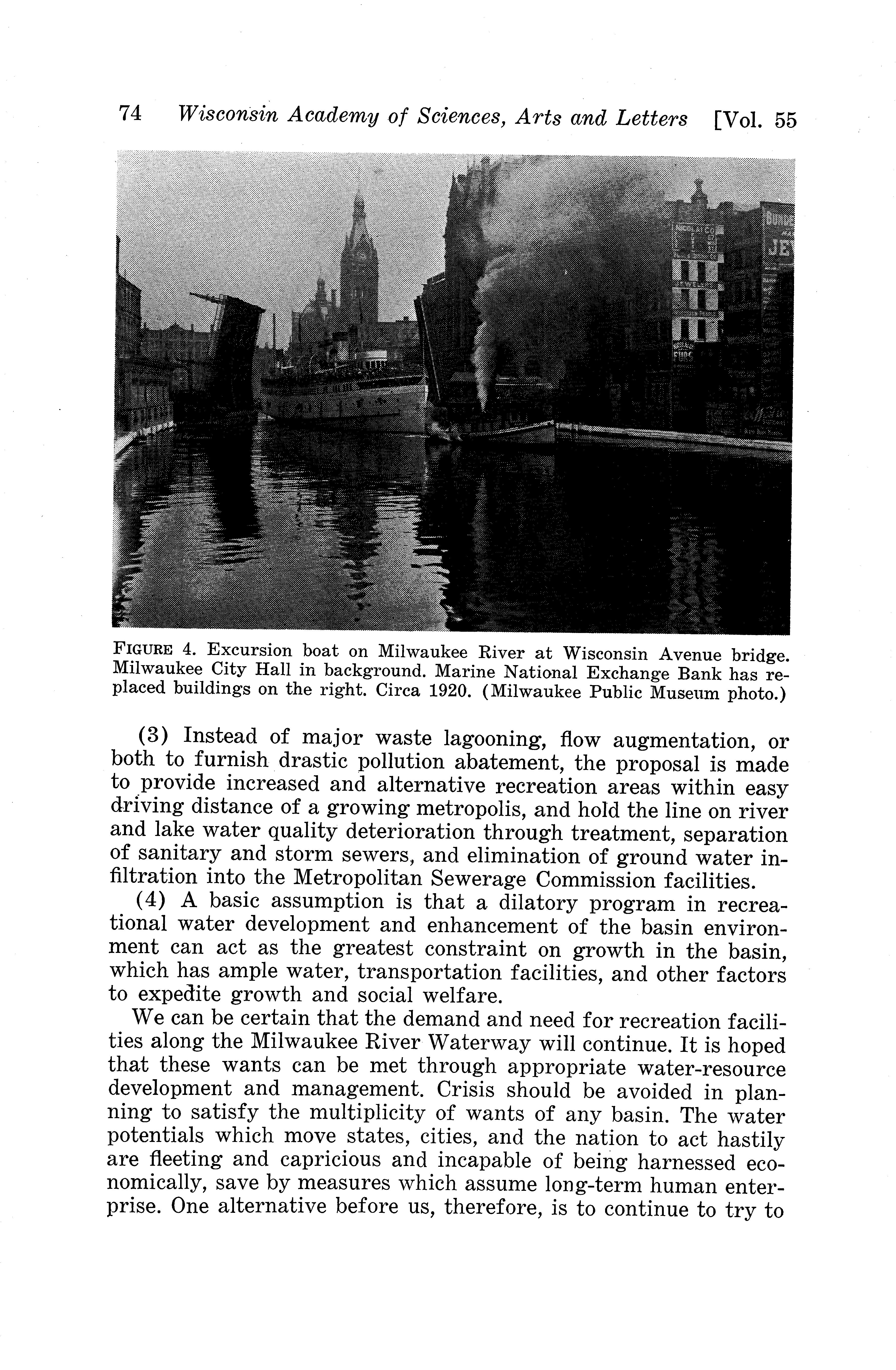 74 Wisconsin Academy of Sciences, Arts and Letters [Vol. 55

FIGURE 4. Excursion boat on Milwaukee River at Wisconsin Avenue bridge. Milwaukee City Hall in background. Marine National Exchange Bank has replaced buildings on the right. Circa 1920. (Milwaukee Public Museum photo.)

(3) Instead of major waste lagooning, flow augmentation, or both to furnish drastic pollution abatement, the proposal is made to provide increased and alternative recreation areas within easy driving distance of a growing metropolis, and hold the line on river and lake water quality deterioration through treatment, separation of sanitary and storm sewers, and elimination of ground water infiltration into the Metropolitan Sewerage Commission facilities.

(4) A basic assumption is that a dilatory program in recreational water development and enhancement of the basin environment can act as the greatest constraint on growth in the basin, which has ample water, transportation facilities, and other factors to expedite growth and social welfare.

We can be certain that the demand and need for recreation facilities along the Milwaukee River Waterway will continue. It is hoped that these wants can be met through appropriate water-resource development and management. Crisis should be avoided in planning to satisfy the multiplicity of wants of any basin. The water potentials which move states, cities, and the nation to act hastily are fleeting and capricious and incapable of being harnessed economically, save by measures which assume long-term human enterprise. One alternative before us, therefore, is to continue to try to